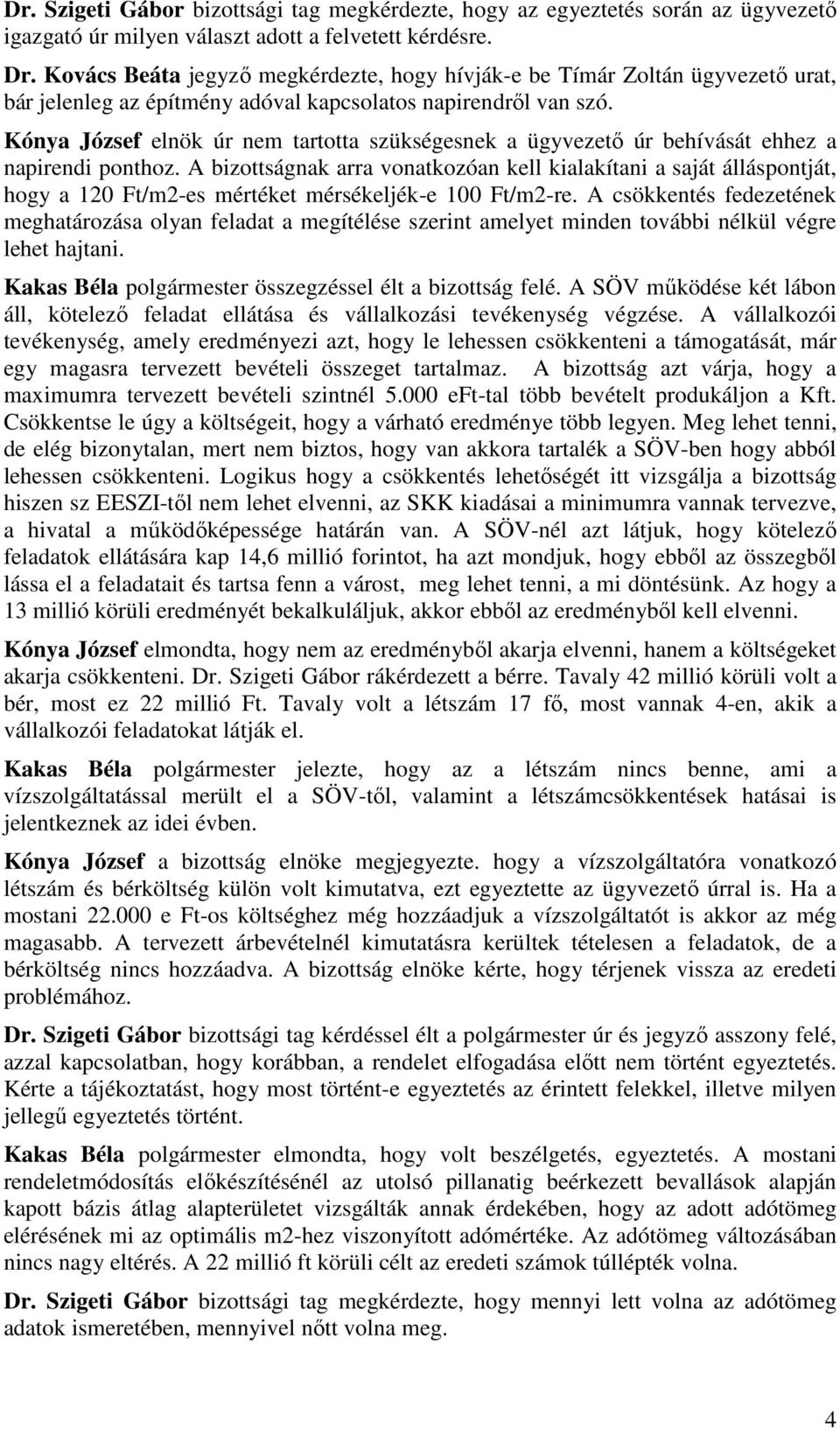 Dr. Szigeti Gábor bizottsági tag megkérdezte, hogy az egyeztetés során az ügyvezető igazgató úr milyen választ adott a felvetett kérdésre.

Dr. Kovács Beáta jegyző megkérdezte, hogy hívják-e be Tímár Zoltán ügyvezető urat, bár jelenleg az építmény adóval kapcsolatos napirendről van szó.

Kónya József elnök úr nem tartotta szükségesnek a ügyvezető úr behívását ehhez a napirendi ponthoz. A bizottságnak arra vonatkozóan kell kialakítani a saját álláspontját, hogy a 120 Ft/m2-es mértéket mérsékeljék-e 100 Ft/m2-re. A csökkentés fedezetének meghatározása olyan feladat a megítélése szerint amelyet minden további nélkül végre lehet hajtani.

Kakas Béla polgármester összegzéssel élt a bizottság felé. A SÖV működése két lábon áll, kötelező feladat ellátása és vállalkozási tevékenység végzése. A vállalkozói tevékenység, amely eredményezi azt, hogy le lehessen csökkenteni a támogatását, már egy magasra tervezett bevételi összeget tartalmaz. A bizottság azt várja, hogy a maximumra tervezett bevételi szintnél 5.000 eFt-tal több bevételt produkáljon a Kft. Csökkentse le úgy a költségeit, hogy a várható eredménye több legyen. Meg lehet tenni, de elég bizonytalan, mert nem biztos, hogy van akkora tartalék a SÖV-ben hogy abból lehessen csökkenteni. Logikus hogy a csökkentés lehetőségét itt vizsgálja a bizottság hiszen sz EESZI-től nem lehet elvenni, az SKK kiadásai a minimumra vannak tervezve, a hivatal a működőképessége határán van. A SÖV-nél azt látjuk, hogy kötelező feladatok ellátására kap 14,6 millió forintot, ha azt mondjuk, hogy ebből az összegből lássa el a feladatait és tartsa fenn a várost, meg lehet tenni, a mi döntésünk. Az hogy a 13 millió körüli eredményét bekalkuláljuk, akkor ebből az eredményből kell elvenni.

Kónya József elmondta, hogy nem az eredményből akarja elvenni, hanem a költségeket akarja csökkenteni. Dr. Szigeti Gábor rákérdezett a bérre. Tavaly 42 millió körüli volt a bér, most ez 22 millió Ft. Tavaly volt a létszám 17 fő, most vannak 4-en, akik a vállalkozói feladatokat látják el.

Kakas Béla polgármester jelezte, hogy az a létszám nincs benne, ami a vízszolgáltatással merült el a SÖV-től, valamint a létszámcsökkentések hatásai is jelentkeznek az idei évben.

Kónya József a bizottság elnöke megjegyezte. hogy a vízszolgáltatóra vonatkozó létszám és bérköltség külön volt kimutatva, ezt egyeztette az ügyvezető úrral is. Ha a mostani 22.000 e Ft-os költséghez még hozzáadjuk a vízszolgáltatót is akkor az még magasabb. A tervezett árbevételnél kimutatásra kerültek tételesen a feladatok, de a bérköltség nincs hozzáadva. A bizottság elnöke kérte, hogy térjenek vissza az eredeti problémához.

Dr. Szigeti Gábor bizottsági tag kérdéssel élt a polgármester úr és jegyző asszony felé, azzal kapcsolatban, hogy korábban, a rendelet elfogadása előtt nem történt egyeztetés. Kérte a tájékoztatást, hogy most történt-e egyeztetés az érintett felekkel, illetve milyen jellegű egyeztetés történt.

Kakas Béla polgármester elmondta, hogy volt beszélgetés, egyeztetés. A mostani rendeletmódosítás előkészítésénél az utolsó pillanatig beérkezett bevallások alapján kapott bázis átlag alapterületet vizsgálták annak érdekében, hogy az adott adótömeg elérésének mi az optimális m2-hez viszonyított adómértéke. Az adótömeg változásában nincs nagy eltérés. A 22 millió ft körüli célt az eredeti számok túllépték volna.

Dr. Szigeti Gábor bizottsági tag megkérdezte, hogy mennyi lett volna az adótömeg adatok ismeretében, mennyivel nőtt volna meg.

4